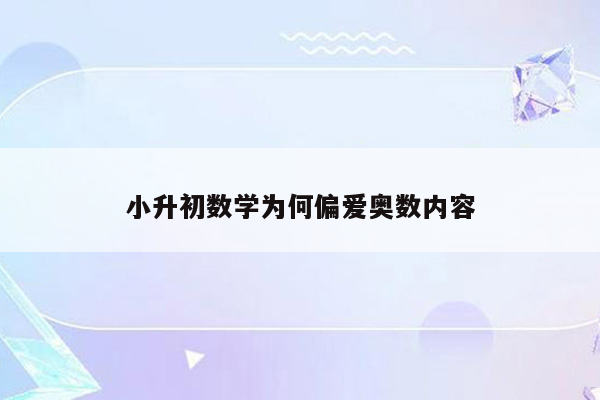 小升初数学为何偏爱奥数内容